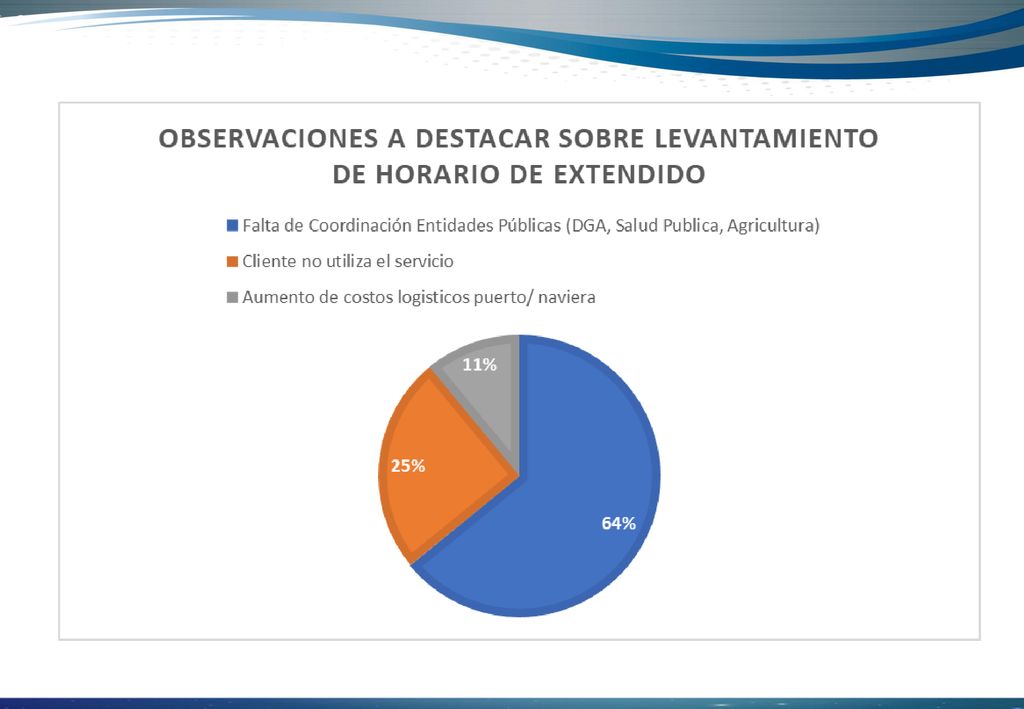 OBSERVACIONES A DESTACAR SOBRE LEVANTAMIENTO DE HORARIO DE EXTENDIDO

Falta de Coordinación Entidades Públicas (DGA, Salud Publica, Agricultura)
Cliente no utiliza el servicio
Aumento de costos logisticos puerto/ naviera

11%
25%
64%